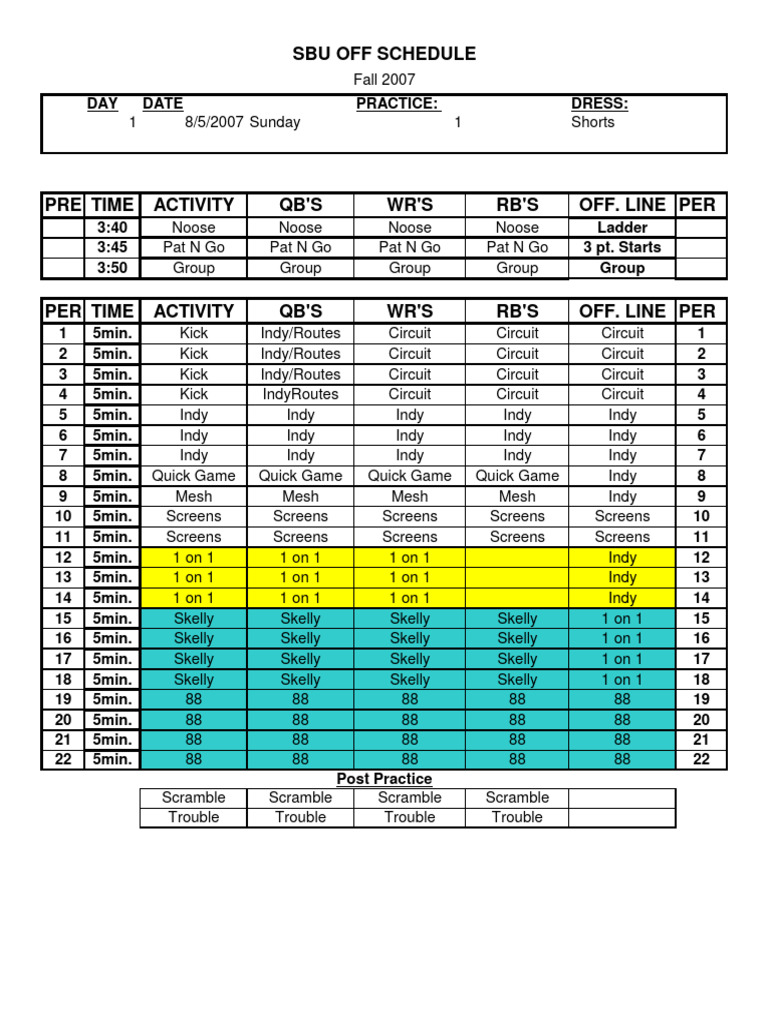 SBU OFF SCHEDULE

Fall 2007

| DAY | DATE | PRACTICE: | DRESS: |
|---|---|---|---|
| 1 | 8/5/2007 Sunday | 1 | Shorts |

| PRE | TIME | ACTIVITY | QB'S | WR'S | RB'S | OFF. LINE | PER |
|---|---|---|---|---|---|---|---|
| | 3:40 | Noose | Noose | Noose | Noose | Ladder | |
| | 3:45 | Pat N Go | Pat N Go | Pat N Go | Pat N Go | 3 pt. Starts | |
| | 3:50 | Group | Group | Group | Group | Group | |

| PER | TIME | ACTIVITY | QB'S | WR'S | RB'S | OFF. LINE | PER |
|---|---|---|---|---|---|---|---|
| 1 | 5min. | Kick | Indy/Routes | Circuit | Circuit | Circuit | 1 |
| 2 | 5min. | Kick | Indy/Routes | Circuit | Circuit | Circuit | 2 |
| 3 | 5min. | Kick | Indy/Routes | Circuit | Circuit | Circuit | 3 |
| 4 | 5min. | Kick | IndyRoutes | Circuit | Circuit | Circuit | 4 |
| 5 | 5min. | Indy | Indy | Indy | Indy | Indy | 5 |
| 6 | 5min. | Indy | Indy | Indy | Indy | Indy | 6 |
| 7 | 5min. | Indy | Indy | Indy | Indy | Indy | 7 |
| 8 | 5min. | Quick Game | Quick Game | Quick Game | Quick Game | Indy | 8 |
| 9 | 5min. | Mesh | Mesh | Mesh | Mesh | Indy | 9 |
| 10 | 5min. | Screens | Screens | Screens | Screens | Screens | 10 |
| 11 | 5min. | Screens | Screens | Screens | Screens | Screens | 11 |
| 12 | 5min. | 1 on 1 | 1 on 1 | 1 on 1 | | Indy | 12 |
| 13 | 5min. | 1 on 1 | 1 on 1 | 1 on 1 | | Indy | 13 |
| 14 | 5min. | 1 on 1 | 1 on 1 | 1 on 1 | | Indy | 14 |
| 15 | 5min. | Skelly | Skelly | Skelly | Skelly | 1 on 1 | 15 |
| 16 | 5min. | Skelly | Skelly | Skelly | Skelly | 1 on 1 | 16 |
| 17 | 5min. | Skelly | Skelly | Skelly | Skelly | 1 on 1 | 17 |
| 18 | 5min. | Skelly | Skelly | Skelly | Skelly | 1 on 1 | 18 |
| 19 | 5min. | 88 | 88 | 88 | 88 | 88 | 19 |
| 20 | 5min. | 88 | 88 | 88 | 88 | 88 | 20 |
| 21 | 5min. | 88 | 88 | 88 | 88 | 88 | 21 |
| 22 | 5min. | 88 | 88 | 88 | 88 | 88 | 22 |

Post Practice

| Scramble | Scramble | Scramble | Scramble | |
|---|---|---|---|---|
| Trouble | Trouble | Trouble | Trouble | |